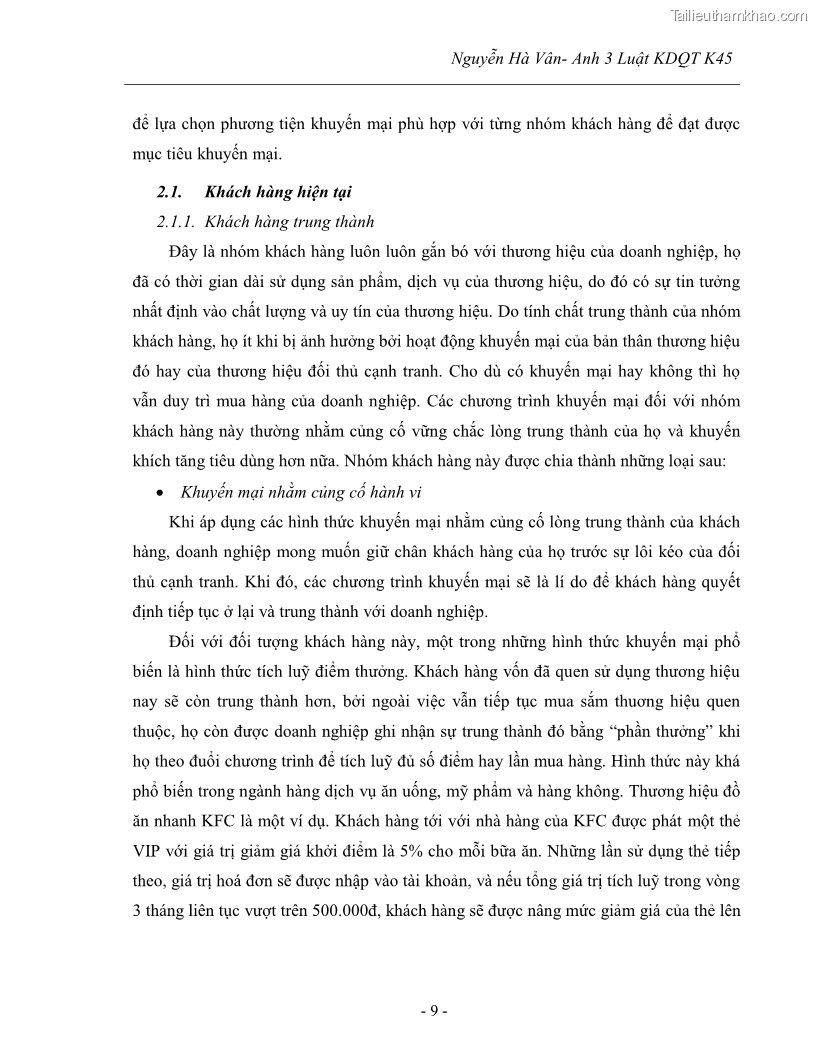 Tailieuthamkhao.com

Nguyễn Hà Vân- Anh 3 Luật KDQT K45

để lựa chọn phương tiện khuyến mại phù hợp với từng nhóm khách hàng để đạt được mục tiêu khuyến mại.

2.1. Khách hàng hiện tại

2.1.1. Khách hàng trung thành

Đây là nhóm khách hàng luôn luôn gắn bó với thương hiệu của doanh nghiệp, họ đã có thời gian dài sử dụng sản phẩm, dịch vụ của thương hiệu, do đó có sự tin tưởng nhất định vào chất lượng và uy tín của thương hiệu. Do tính chất trung thành của nhóm khách hàng, họ ít khi bị ảnh hưởng bởi hoạt động khuyến mại của bản thân thương hiệu đó hay của thương hiệu đối thủ cạnh tranh. Cho dù có khuyến mại hay không thì họ vẫn duy trì mua hàng của doanh nghiệp. Các chương trình khuyến mại đối với nhóm khách hàng này thường nhằm củng cố vững chắc lòng trung thành của họ và khuyến khích tăng tiêu dùng hơn nữa. Nhóm khách hàng này được chia thành những loại sau:

• Khuyến mại nhằm củng cố hành vi

Khi áp dụng các hình thức khuyến mại nhằm củng cố lòng trung thành của khách hàng, doanh nghiệp mong muốn giữ chân khách hàng của họ trước sự lôi kéo của đối thủ cạnh tranh. Khi đó, các chương trình khuyến mại sẽ là lí do để khách hàng quyết định tiếp tục ở lại và trung thành với doanh nghiệp.

Đối với đối tượng khách hàng này, một trong những hình thức khuyến mại phổ biến là hình thức tích luỹ điểm thưởng. Khách hàng vốn đã quen sử dụng thương hiệu nay sẽ còn trung thành hơn, bởi ngoài việc vẫn tiếp tục mua sắm thương hiệu quen thuộc, họ còn được doanh nghiệp ghi nhận sự trung thành đó bằng “phần thưởng” khi họ theo đuổi chương trình để tích luỹ đủ số điểm hay lần mua hàng. Hình thức này khá phổ biến trong ngành hàng dịch vụ ăn uống, mỹ phẩm và hàng không. Thương hiệu đồ ăn nhanh KFC là một ví dụ. Khách hàng tới với nhà hàng của KFC được phát một thẻ VIP với giá trị giảm giá khởi điểm là 5% cho mỗi bữa ăn. Những lần sử dụng thẻ tiếp theo, giá trị hoá đơn sẽ được nhập vào tài khoản, và nếu tổng giá trị tích luỹ trong vòng 3 tháng liên tục vượt trên 500.000đ, khách hàng sẽ được nâng mức giảm giá của thẻ lên

- 9 -